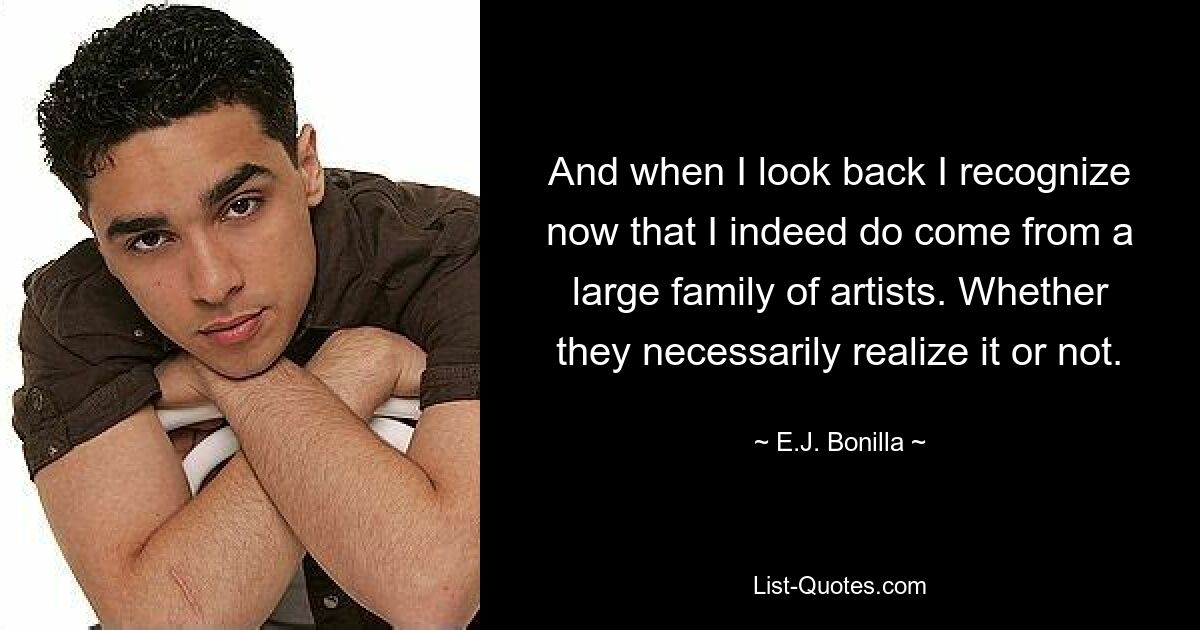 And when I look back I recognize now that I indeed do come from a large family of artists. Whether they necessarily realize it or not.

~ E.J. Bonilla ~

List-Quotes.com